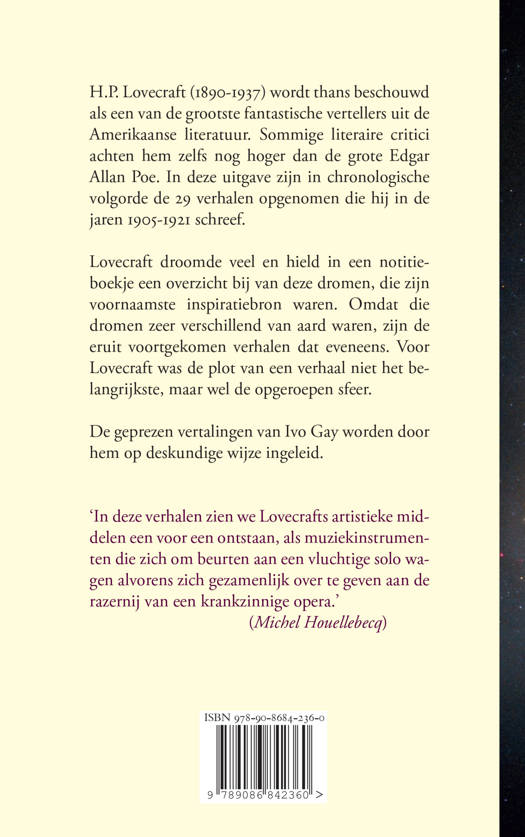 H.P. Lovecraft (1890-1937) wordt thans beschouwd als een van de grootste fantastische vertellers uit de Amerikaanse literatuur. Sommige literaire critici achten hem zelfs nog hoger dan de grote Edgar Allan Poe. In deze uitgave zijn in chronologische volgorde de 29 verhalen opgenomen die hij in de jaren 1905-1921 schreef.

Lovecraft droomde veel en hield in een notitieboekje een overzicht bij van deze dromen, die zijn voornaamste inspiratiebron waren. Omdat die dromen zeer verschillend van aard waren, zijn de eruit voortgekomen verhalen dat eveneens. Voor Lovecraft was de plot van een verhaal niet het belangrijkste, maar wel de opgeroepen sfeer.

De geprezen vertalingen van Ivo Gay worden door hem op deskundige wijze ingeleid.

'In deze verhalen zien we Lovecrafts artistieke middelen een voor een ontstaan, als muziekinstrumenten die zich om beurten aan een vluchtige solo wagen alvorens zich gezamenlijk over te geven aan de razernij van een krankzinnige opera.'
(Michel Houellebecq)

ISBN 978-90-8684-236-0

9 789086 842360 >